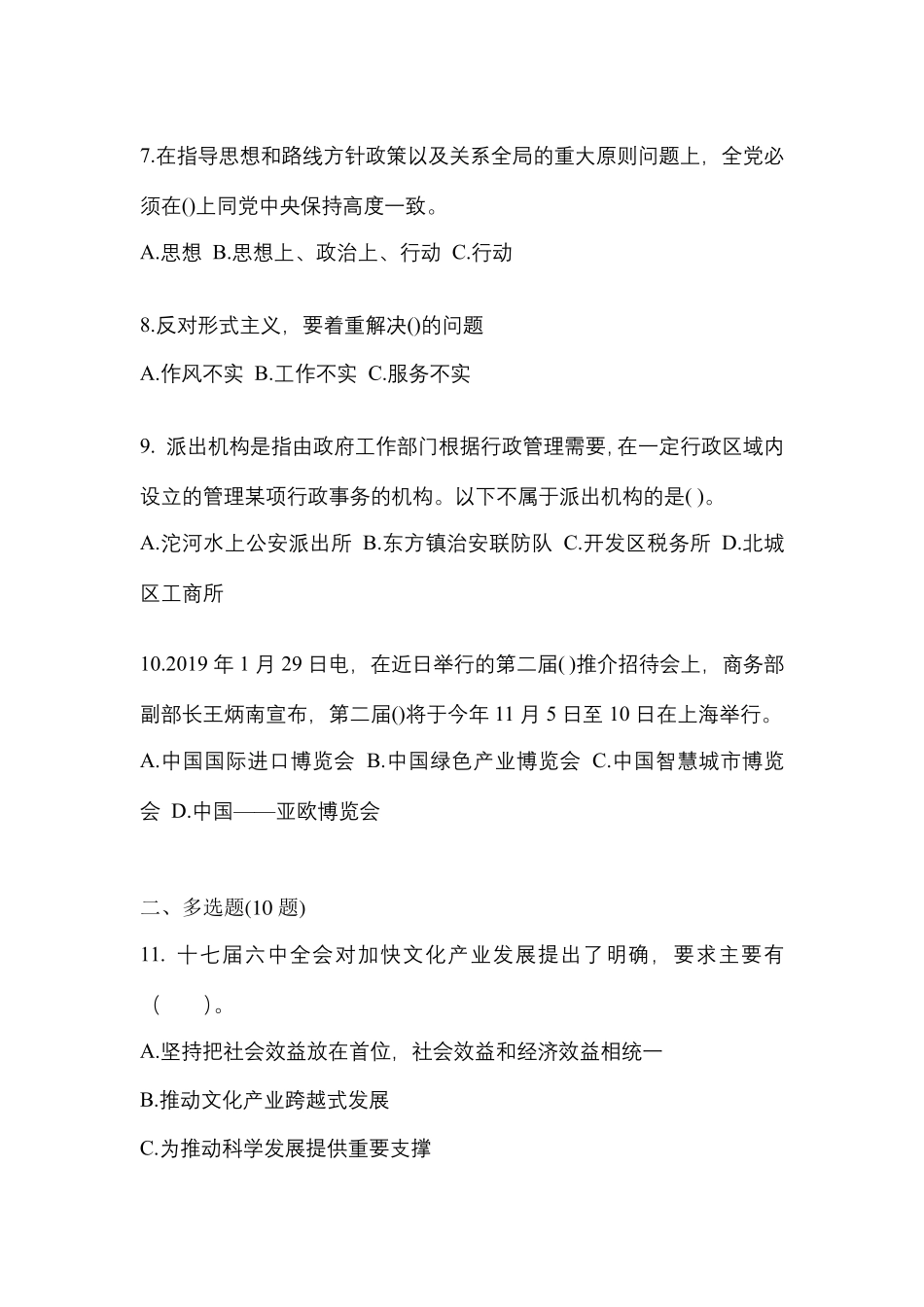 7.在指导思想和路线方针政策以及关系全局的重大原则问题上，全党必须在()上同党中央保持高度一致。

A.思想 B.思想上、政治上、行动 C.行动

8.反对形式主义，要着重解决()的问题

A.作风不实 B.工作不实 C.服务不实

9. 派出机构是指由政府工作部门根据行政管理需要,在一定行政区域内设立的管理某项行政事务的机构。以下不属于派出机构的是( )。

A.沱河水上公安派出所 B.东方镇治安联防队 C.开发区税务所 D.北城区工商所

10.2019 年 1 月 29 日电，在近日举行的第二届( )推介招待会上，商务部副部长王炳南宣布，第二届()将于今年 11 月 5 日至 10 日在上海举行。

A.中国国际进口博览会 B.中国绿色产业博览会 C.中国智慧城市博览会 D.中国——亚欧博览会

二、多选题(10 题)

11. 十七届六中全会对加快文化产业发展提出了明确，要求主要有（ ）。

A.坚持把社会效益放在首位，社会效益和经济效益相统一

B.推动文化产业跨越式发展

C.为推动科学发展提供重要支撑